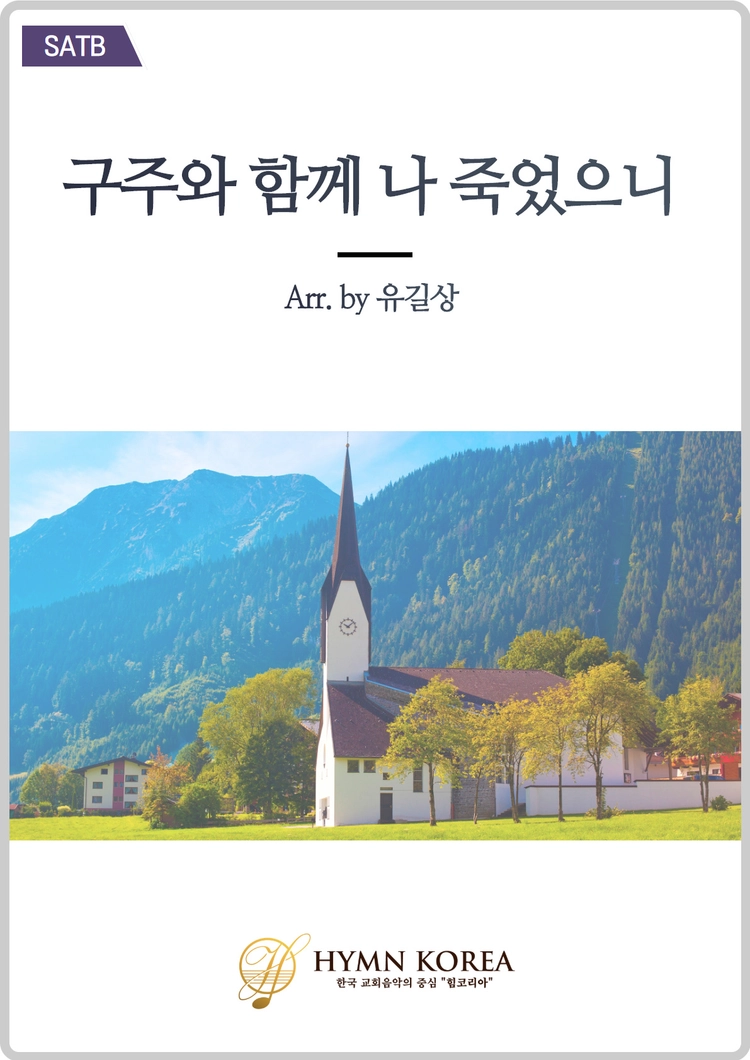 SATB

구주와 함께 나 죽었으니

Arr. by 유길상

HYMN KOREA
한국 교회음악의 중심 "힘코리아"